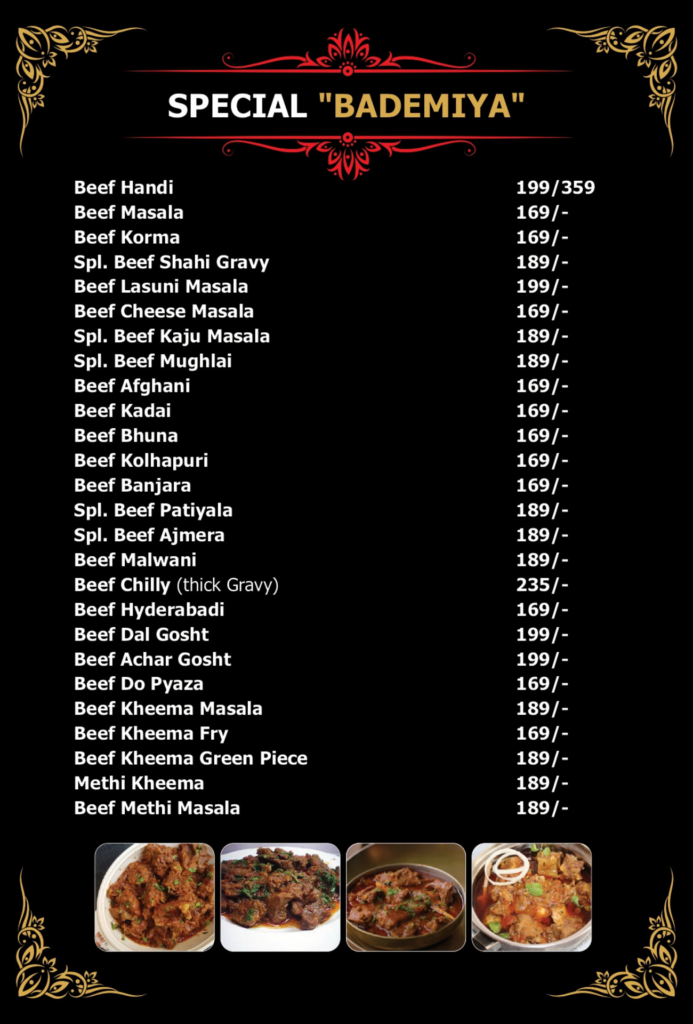 SPECIAL "BADEMIYA"

Beef Handi 199/359
Beef Masala 169/-
Beef Korma 169/-
Spl. Beef Shahi Gravy 189/-
Beef Lasuni Masala 199/-
Beef Cheese Masala 169/-
Spl. Beef Kaju Masala 189/-
Spl. Beef Mughlai 189/-
Beef Afghani 169/-
Beef Kadai 169/-
Beef Bhuna 169/-
Beef Kolhapuri 169/-
Beef Banjara 169/-
Spl. Beef Patiyala 189/-
Spl. Beef Ajmera 189/-
Beef Malwani 189/-
Beef Chilly (thick Gravy) 235/-
Beef Hyderabadi 169/-
Beef Dal Gosht 199/-
Beef Achar Gosht 199/-
Beef Do Pyaza 169/-
Beef Kheema Masala 189/-
Beef Kheema Fry 169/-
Beef Kheema Green Piece 189/-
Methi Kheema 189/-
Beef Methi Masala 189/-